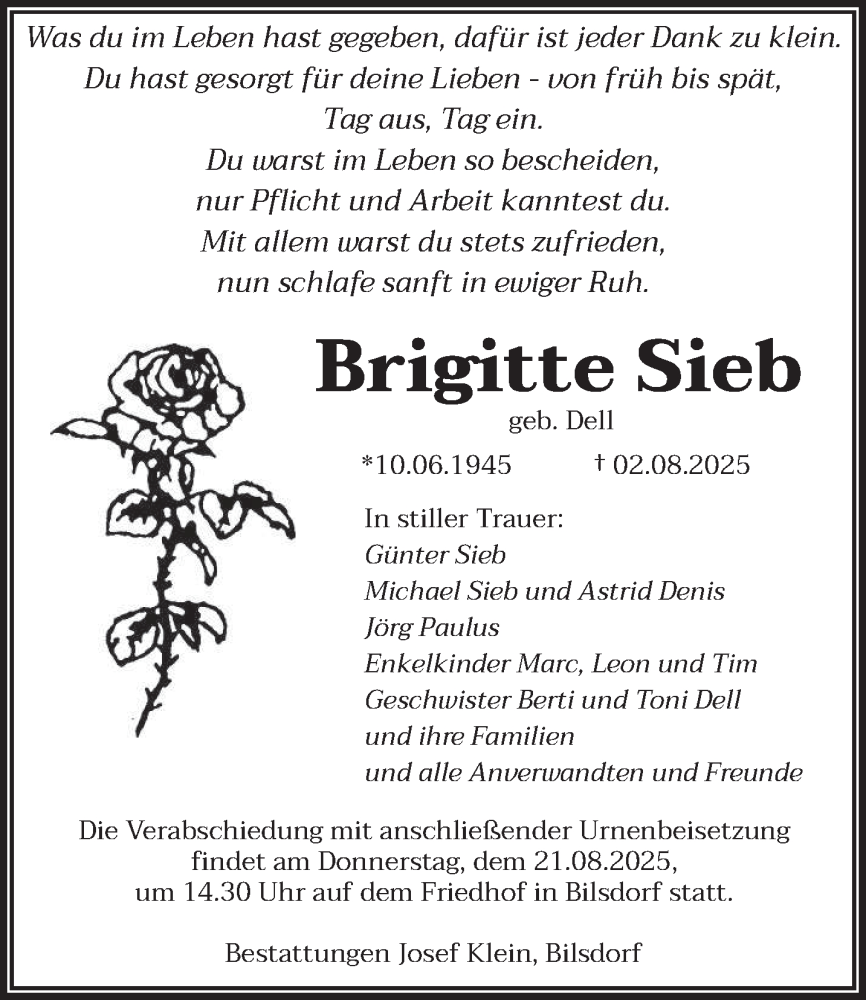 Was du im Leben hast gegeben, dafür ist jeder Dank zu klein.
Du hast gesorgt für deine Lieben - von früh bis spät,
Tag aus, Tag ein.
Du warst im Leben so bescheiden,
nur Pflicht und Arbeit kanntest du.
Mit allem warst du stets zufrieden,
nun schlafe sanft in ewiger Ruh.

Brigitte Sieb

geb. Dell

*10.06.1945 † 02.08.2025

In stiller Trauer:
Günter Sieb
Michael Sieb und Astrid Denis
Jörg Paulus
Enkelkinder Marc, Leon und Tim
Geschwister Berti und Toni Dell
und ihre Familien
und alle Anverwandten und Freunde

Die Verabschiedung mit anschließender Urnenbeisetzung findet am Donnerstag, dem 21.08.2025, um 14.30 Uhr auf dem Friedhof in Bilsdorf statt.

Bestattungen Josef Klein, Bilsdorf